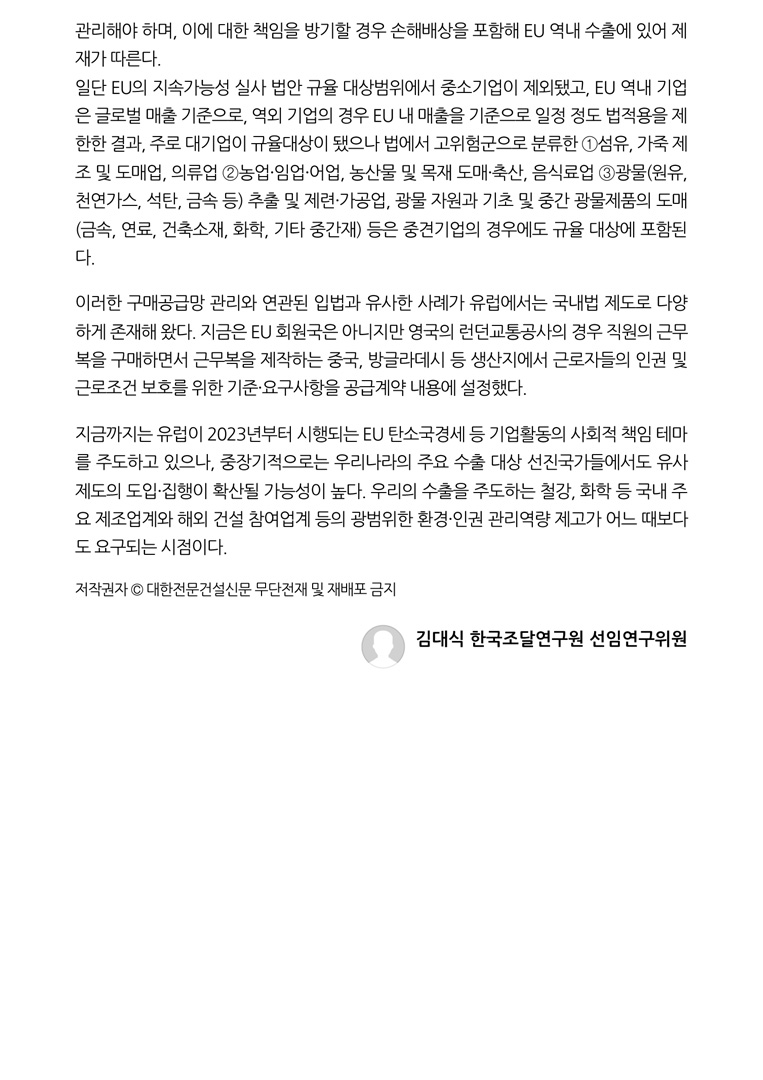 관리해야 하며, 이에 대한 책임을 방기할 경우 손해배상을 포함해 EU 역내 수출에 있어 제재가 따른다.
일단 EU의 지속가능성 실사 법안 규율 대상범위에서 중소기업이 제외됐고, EU 역내 기업은 글로벌 매출 기준으로, 역외 기업의 경우 EU 내 매출을 기준으로 일정 정도 법적용을 제한한 결과, 주로 대기업이 규율대상이 됐으나 법에서 고위험군으로 분류한 ①섬유, 가죽 제조 및 도매업, 의류업 ②농업·임업·어업, 농산물 및 목재 도매·축산, 음식료업 ③광물(원유, 천연가스, 석탄, 금속 등) 추출 및 제련·가공업, 광물 자원과 기초 및 중간 광물제품의 도매(금속, 연료, 건축소재, 화학, 기타 중간재) 등은 중견기업의 경우에도 규율 대상에 포함된다.

이러한 구매공급망 관리와 연관된 입법과 유사한 사례가 유럽에서는 국내법 제도로 다양하게 존재해 왔다. 지금은 EU 회원국은 아니지만 영국의 런던교통공사의 경우 직원의 근무복을 구매하면서 근무복을 제작하는 중국, 방글라데시 등 생산지에서 근로자들의 인권 및 근로조건 보호를 위한 기준·요구사항을 공급계약 내용에 설정했다.

지금까지는 유럽이 2023년부터 시행되는 EU 탄소국경세 등 기업활동의 사회적 책임 테마를 주도하고 있으나, 중장기적으로는 우리나라의 주요 수출 대상 선진국가들에서도 유사 제도의 도입·집행이 확산될 가능성이 높다. 우리의 수출을 주도하는 철강, 화학 등 국내 주요 제조업계와 해외 건설 참여업계 등의 광범위한 환경·인권 관리역량 제고가 어느 때보다도 요구되는 시점이다.

저작권자 © 대한전문건설신문 무단전재 및 재배포 금지

김대식 한국조달연구원 선임연구위원